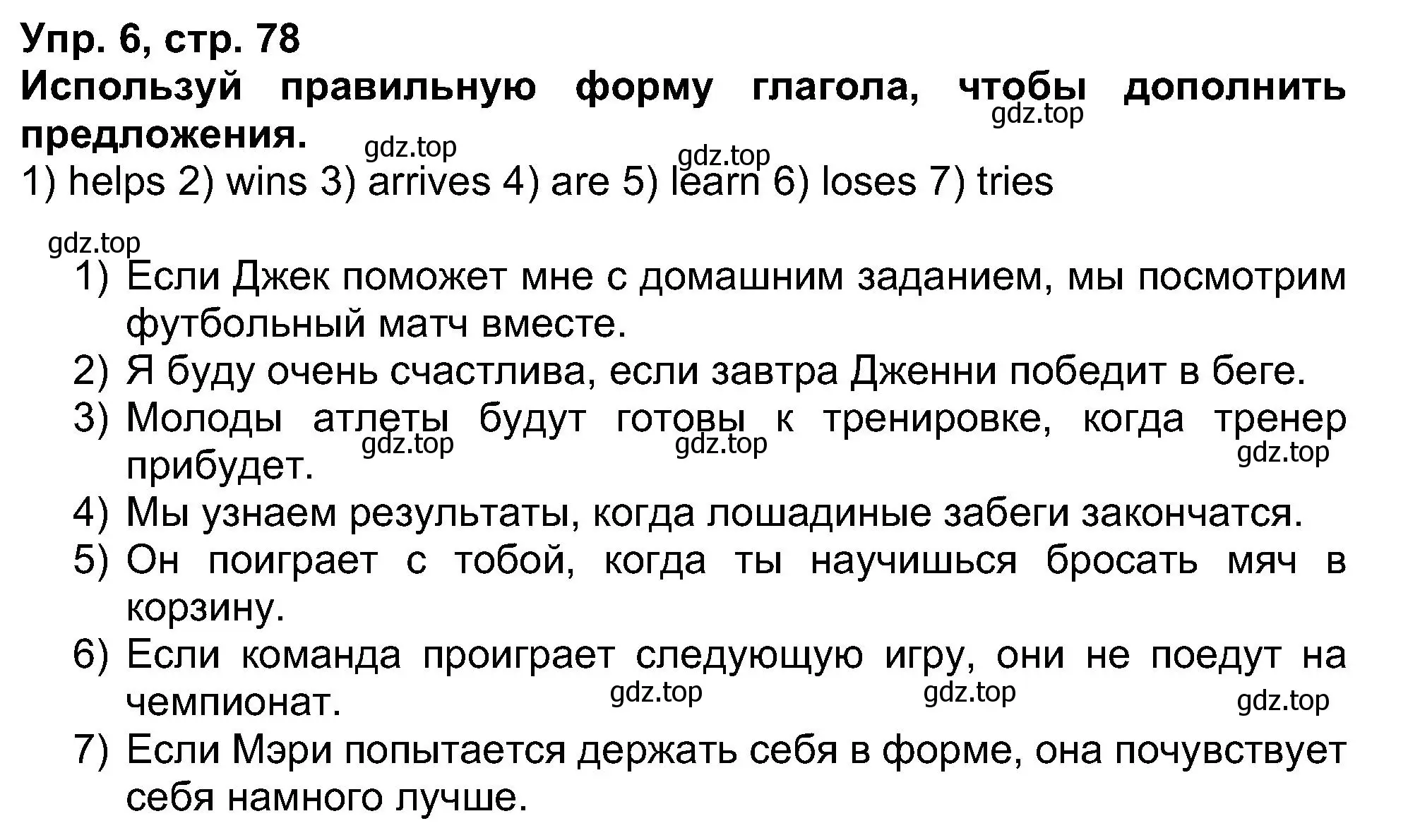 Упр. 6, стр. 78
Используй правильную форму глагола, чтобы дополнить предложения.
gdz.top
gdz.top
gdz.top
1) helps 2) wins 3) arrives 4) are 5) learn 6) loses 7) tries

gdz.top
1) Если Джек поможет мне с домашним заданием, мы посмотрим футбольный матч вместе.
2) Я буду очень счастлива, если завтра Дженни победит в беге.
3) Молоды атлеты будут готовы к тренировке, когда тренер прибудет.
gdz.top gdz.top gdz.top
4) Мы узнаем результаты, когда лошадиные забеги закончатся.
5) Он поиграет с тобой, когда ты научишься бросать мяч в корзину.
6) Если команда проиграет следующую игру, они не поедут на чемпионат.
gdz.top gdz.top gdz.top
7) Если Мэри попытается держать себя в форме, она почувствует себя намного лучше.